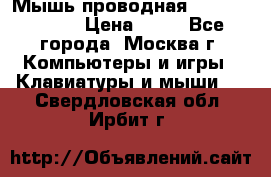 Мышь проводная Цена Все города Москва г Компьютеры и игры Клавиатуры и мыши Свердловская обл Ирбит г

http://Объявлений.сайт